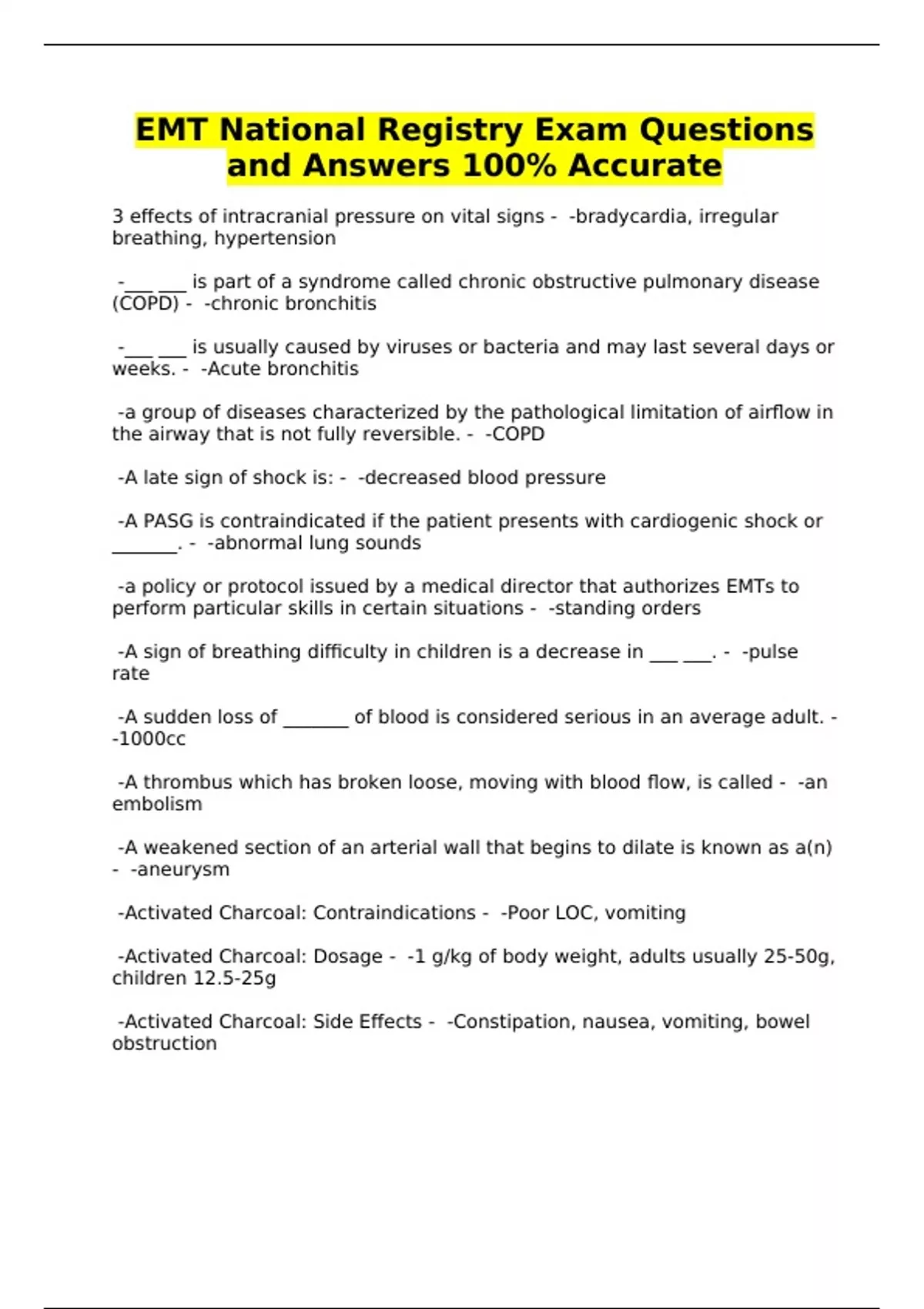 EMT National Registry Exam Questions and Answers 100% Accurate

3 effects of intracranial pressure on vital signs - -bradycardia, irregular breathing, hypertension

-___ ___ is part of a syndrome called chronic obstructive pulmonary disease (COPD) - -chronic bronchitis

-___ ___ is usually caused by viruses or bacteria and may last several days or weeks. - -Acute bronchitis

-a group of diseases characterized by the pathological limitation of airflow in the airway that is not fully reversible. - -COPD

-A late sign of shock is: - -decreased blood pressure

-A PASG is contraindicated if the patient presents with cardiogenic shock or _______. - -abnormal lung sounds

-a policy or protocol issued by a medical director that authorizes EMTs to perform particular skills in certain situations - -standing orders

-A sign of breathing difficulty in children is a decrease in ___ ___. - -pulse rate

-A sudden loss of _______ of blood is considered serious in an average adult. - -1000cc

-A thrombus which has broken loose, moving with blood flow, is called - -an embolism

-A weakened section of an arterial wall that begins to dilate is known as a(n) - -aneurysm

-Activated Charcoal: Contraindications - -Poor LOC, vomiting

-Activated Charcoal: Dosage - -1 g/kg of body weight, adults usually 25-50g, children 12.5-25g

-Activated Charcoal: Side Effects - -Constipation, nausea, vomiting, bowel obstruction